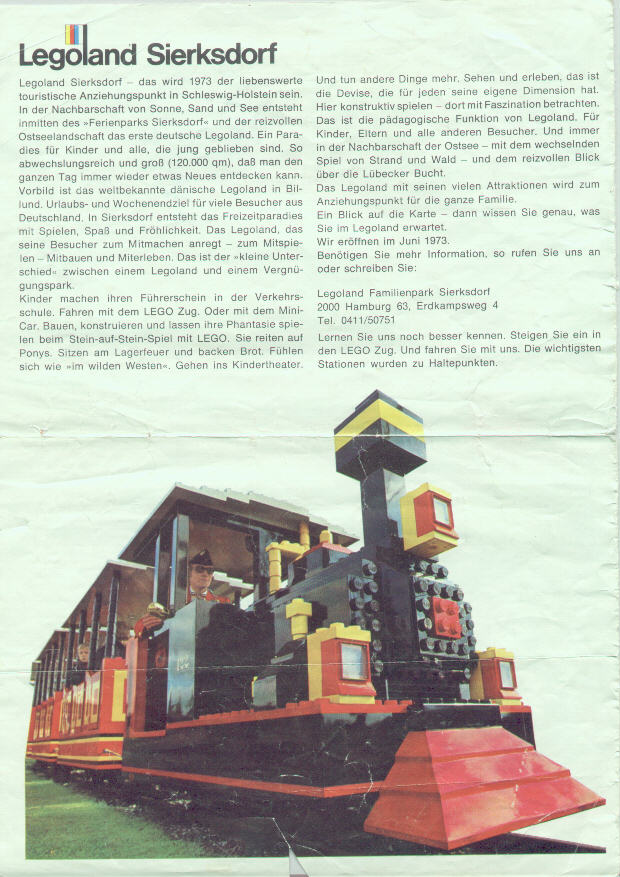 Legoland Sierksdorf

Legoland Sierksdorf – das wird 1973 der liebenswerte touristische Anziehungspunkt in Schleswig-Holstein sein. In der Nachbarschaft von Sonne, Sand und See entsteht inmitten des »Ferienparks Sierksdorf« und der reizvollen Ostseelandschaft das erste deutsche Legoland. Ein Paradies für Kinder und alle, die jung geblieben sind. So abwechslungsreich und groß (120.000 qm), daß man den ganzen Tag immer wieder etwas Neues entdecken kann. Vorbild ist das weltbekannte dänische Legoland in Billund. Urlaubs- und Wochenendziel für viele Besucher aus Deutschland. In Sierksdorf entsteht das Freizeitparadies mit Spielen, Spaß und Fröhlichkeit. Das Legoland, das seine Besucher zum Mitmachen anregt – zum Mitspielen – Mitbauen und Miterleben. Das ist der »kleine Unterschied« zwischen einem Legoland und einem Vergnügungspark.
Kinder machen ihren Führerschein in der Verkehrsschule. Fahren mit dem LEGO Zug. Oder mit dem Mini-Car. Bauen, konstruieren und lassen ihre Phantasie spielen beim Stein-auf-Stein-Spiel mit LEGO. Sie reiten auf Ponys. Sitzen am Lagerfeuer und backen Brot. Fühlen sich wie »im wilden Westen«. Gehen ins Kindertheater.

Und tun andere Dinge mehr. Sehen und erleben, das ist die Devise, die für jeden seine eigene Dimension hat. Hier konstruktiv spielen – dort mit Faszination betrachten. Das ist die pädagogische Funktion von Legoland. Für Kinder, Eltern und alle anderen Besucher. Und immer in der Nachbarschaft der Ostsee – mit dem wechselnden Spiel von Strand und Wald – und dem reizvollen Blick über die Lübecker Bucht.
Das Legoland mit seinen vielen Attraktionen wird zum Anziehungspunkt für die ganze Familie.
Ein Blick auf die Karte – dann wissen Sie genau, was Sie im Legoland erwartet.
Wir eröffnen im Juni 1973.
Benötigen Sie mehr Information, so rufen Sie uns an oder schreiben Sie:

Legoland Familienpark Sierksdorf
2000 Hamburg 63, Erdkampsweg 4
Tel. 0411/50751

Lernen Sie uns noch besser kennen. Steigen Sie ein in den LEGO Zug. Und fahren Sie mit uns. Die wichtigsten Stationen wurden zu Haltepunkten.